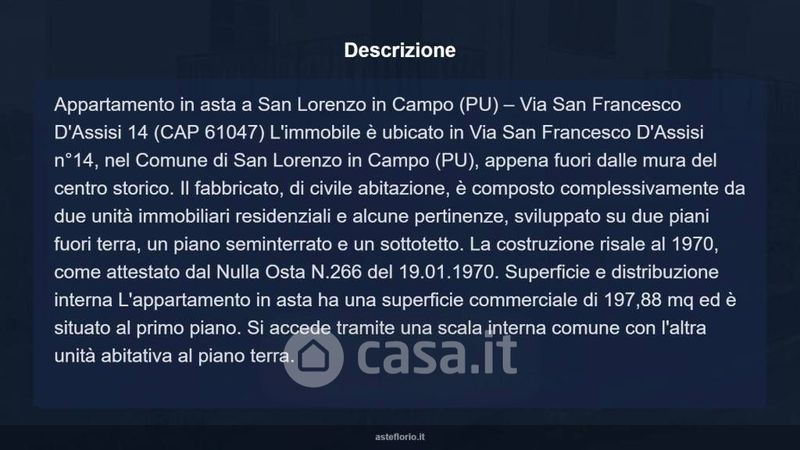 Descrizione

Appartamento in asta a San Lorenzo in Campo (PU) – Via San Francesco D'Assisi 14 (CAP 61047) L'immobile è ubicato in Via San Francesco D'Assisi n°14, nel Comune di San Lorenzo in Campo (PU), appena fuori dalle mura del centro storico. Il fabbricato, di civile abitazione, è composto complessivamente da due unità immobiliari residenziali e alcune pertinenze, sviluppato su due piani fuori terra, un piano seminterrato e un sottotetto. La costruzione risale al 1970, come attestato dal Nulla Osta N.266 del 19.01.1970. Superficie e distribuzione interna L'appartamento in asta ha una superficie commerciale di 197,88 mq ed è situato al primo piano. Si accede tramite una scala interna comune con l'altra unità abitativa al piano terra.

asteflorio.it

casa.it